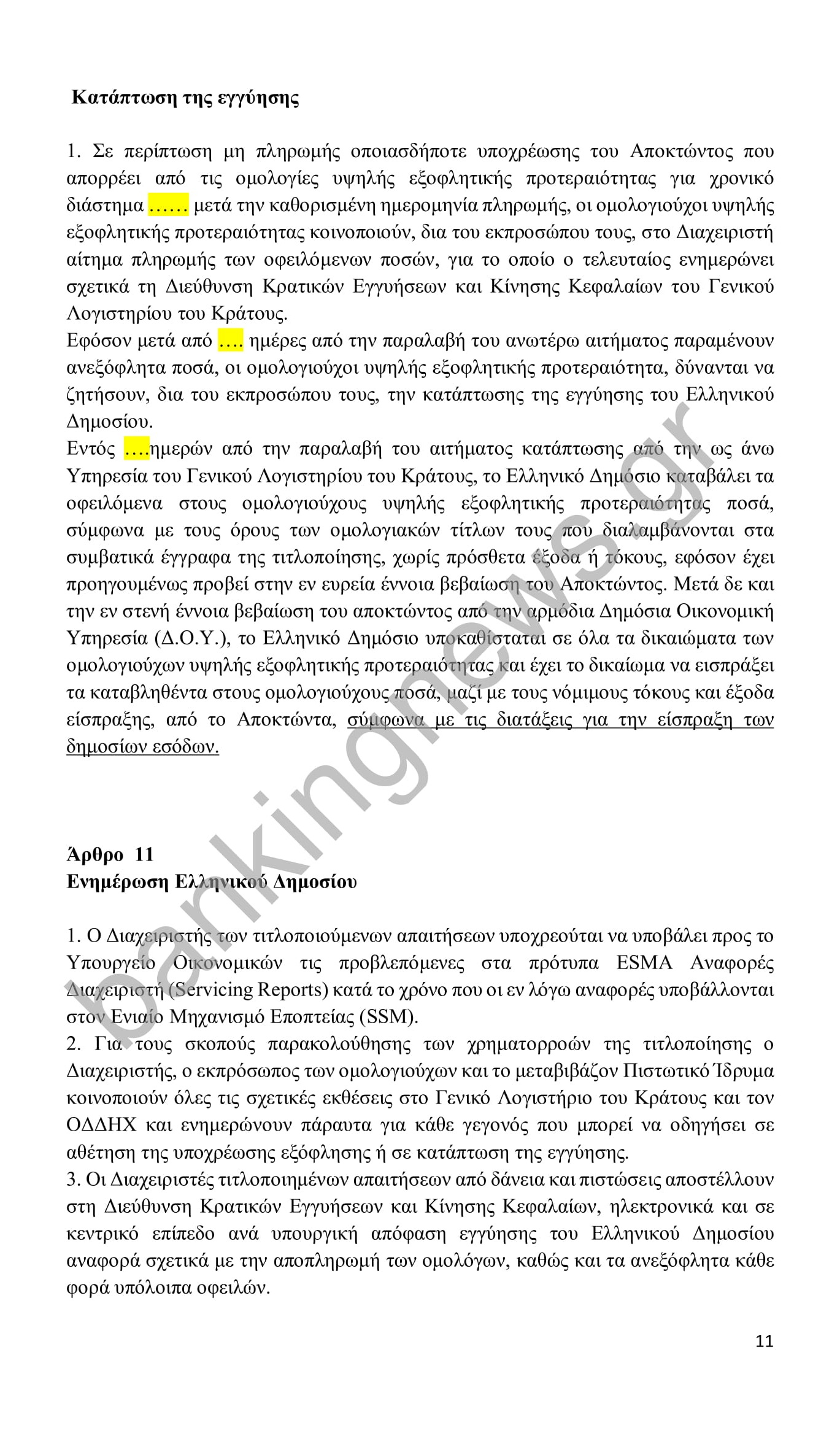 Κατάπτωση της εγγύησης

1. Σε περίπτωση μη πληρωμής οποιασδήποτε υποχρέωσης του Αποκτώντος που απορρέει από τις ομολογίες υψηλής εξοφλητικής προτεραιότητας για χρονικό διάστημα …… μετά την καθορισμένη ημερομηνία πληρωμής, οι ομολογιούχοι υψηλής εξοφλητικής προτεραιότητας κοινοποιούν, δια του εκπροσώπου τους, στο Διαχειριστή αίτημα πληρωμής των οφειλόμενων ποσών, για το οποίο ο τελευταίος ενημερώνει σχετικά τη Διεύθυνση Κρατικών Εγγυήσεων και Κίνησης Κεφαλαίων του Γενικού Λογιστηρίου του Κράτους.
Εφόσον μετά από …. ημέρες από την παραλαβή του ανωτέρω αιτήματος παραμένουν ανεξόφλητα ποσά, οι ομολογιούχοι υψηλής εξοφλητικής προτεραιότητα, δύνανται να ζητήσουν, δια του εκπροσώπου τους, την κατάπτωσης της εγγύησης του Ελληνικού Δημοσίου.
Εντός ….ημερών από την παραλαβή του αιτήματος κατάπτωσης από την ως άνω Υπηρεσία του Γενικού Λογιστηρίου του Κράτους, το Ελληνικό Δημόσιο καταβάλει τα οφειλόμενα στους ομολογιούχους υψηλής εξοφλητικής προτεραιότητας ποσά, σύμφωνα με τους όρους των ομολογιακών τίτλων τους που διαλαμβάνονται στα συμβατικά έγγραφα της τιτλοποίησης, χωρίς πρόσθετα έξοδα ή τόκους, εφόσον έχει προηγουμένως προβεί στην εν ευρεία έννοια βεβαίωση του Αποκτώντος. Μετά δε και την εν στενή έννοια βεβαίωση του αποκτώντος από την αρμόδια Δημόσια Οικονομική Υπηρεσία (Δ.Ο.Υ.), το Ελληνικό Δημόσιο υποκαθίσταται σε όλα τα δικαιώματα των ομολογιούχων υψηλής εξοφλητικής προτεραιότητας και έχει το δικαίωμα να εισπράξει τα καταβληθέντα στους ομολογιούχους ποσά, μαζί με τους νόμιμους τόκους και έξοδα είσπραξης, από το Αποκτώντα, σύμφωνα με τις διατάξεις για την είσπραξη των δημοσίων εσόδων.

bankingnews.gr

Άρθρο 11
Ενημέρωση Ελληνικού Δημοσίου

1. Ο Διαχειριστής των τιτλοποιούμενων απαιτήσεων υποχρεούται να υποβάλει προς το Υπουργείο Οικονομικών τις προβλεπόμενες στα πρότυπα ESMA Αναφορές Διαχειριστή (Servicing Reports) κατά το χρόνο που οι εν λόγω αναφορές υποβάλλονται στον Ενιαίο Μηχανισμό Εποπτείας (SSM).
2. Για τους σκοπούς παρακολούθησης των χρηματορροών της τιτλοποίησης ο Διαχειριστής, ο εκπρόσωπος των ομολογιούχων και το μεταβιβάζον Πιστωτικό Ίδρυμα κοινοποιούν όλες τις σχετικές εκθέσεις στο Γενικό Λογιστήριο του Κράτους και τον ΟΔΔΗΧ και ενημερώνουν πάραυτα για κάθε γεγονός που μπορεί να οδηγήσει σε αθέτηση της υποχρέωσης εξόφλησης ή σε κατάπτωση της εγγύησης.
3. Οι Διαχειριστές τιτλοποιημένων απαιτήσεων από δάνεια και πιστώσεις αποστέλλουν στη Διεύθυνση Κρατικών Εγγυήσεων και Κίνησης Κεφαλαίων, ηλεκτρονικά και σε κεντρικό επίπεδο ανά υπουργική απόφαση εγγύησης του Ελληνικού Δημοσίου αναφορά σχετικά με την αποπληρωμή των ομολόγων, καθώς και τα ανεξόφλητα κάθε φορά υπόλοιπα οφειλών.

11